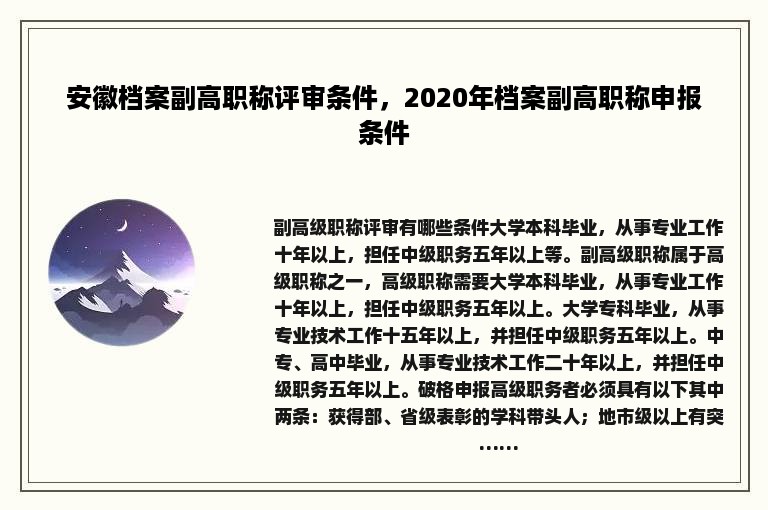 安徽档案副高职称评审条件，2020年档案副高职称申报条件

副高级职称评审有哪些条件大学本科毕业，从事专业工作十年以上，担任中级职务五年以上等。副高级职称属于高级职称之一，高级职称需要大学本科毕业，从事专业工作十年以上，担任中级职务五年以上。大学专科毕业，从事专业技术工作十五年以上，并担任中级职务五年以上。中专、高中毕业，从事专业技术工作二十年以上，并担任中级职务五年以上。破格申报高级职务者必须具有以下其中两条：获得部、省级表彰的学科带头人；地市级以上有突……